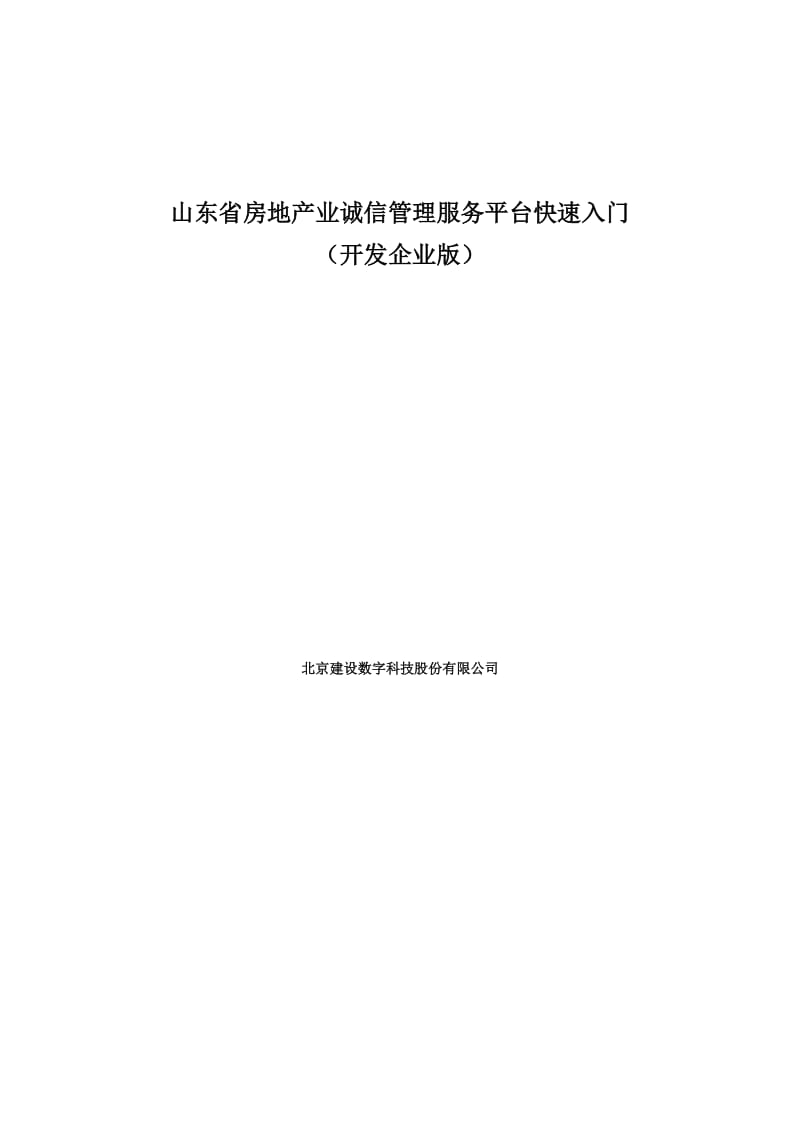 山东省房地产业诚信管理服务平台快速入门
（开发企业版）

北京建设数字科技股份有限公司